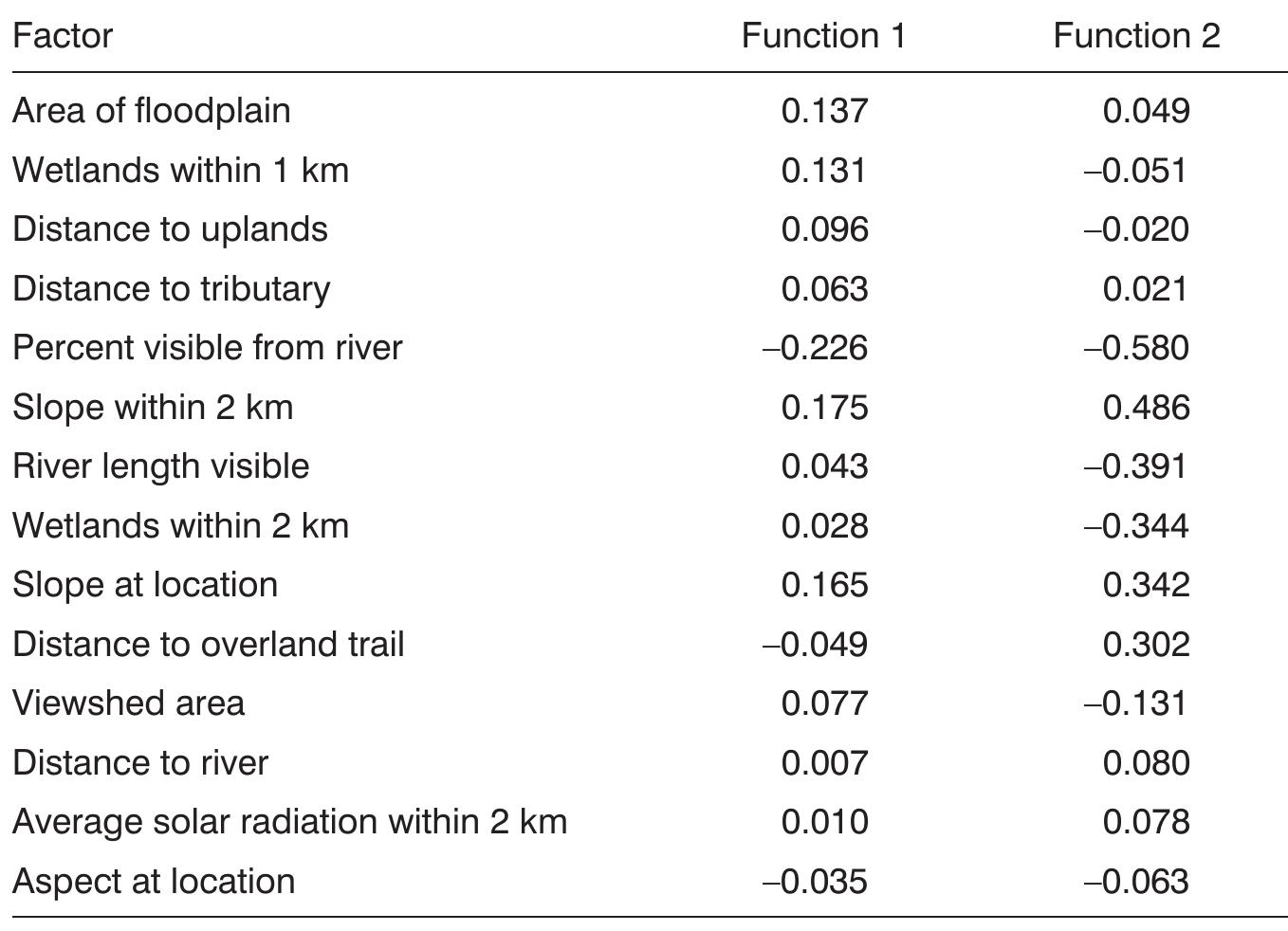 | Factor | Function 1 | Function 2 |
|---|---|---|
| Area of floodplain | 0.137 | 0.049 |
| Wetlands within 1 km | 0.131 | –0.051 |
| Distance to uplands | 0.096 | –0.020 |
| Distance to tributary | 0.063 | 0.021 |
| Percent visible from river | –0.226 | –0.580 |
| Slope within 2 km | 0.175 | 0.486 |
| River length visible | 0.043 | –0.391 |
| Wetlands within 2 km | 0.028 | –0.344 |
| Slope at location | 0.165 | 0.342 |
| Distance to overland trail | –0.049 | 0.302 |
| Viewshed area | 0.077 | –0.131 |
| Distance to river | 0.007 | 0.080 |
| Average solar radiation within 2 km | 0.010 | 0.078 |
| Aspect at location | –0.035 | –0.063 |